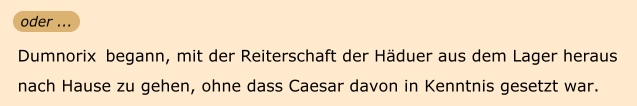 oder ...

Dumnorix begann, mit der Reiterschaft der Häduer aus dem Lager heraus nach Hause zu gehen, ohne dass Caesar davon in Kenntnis gesetzt war.